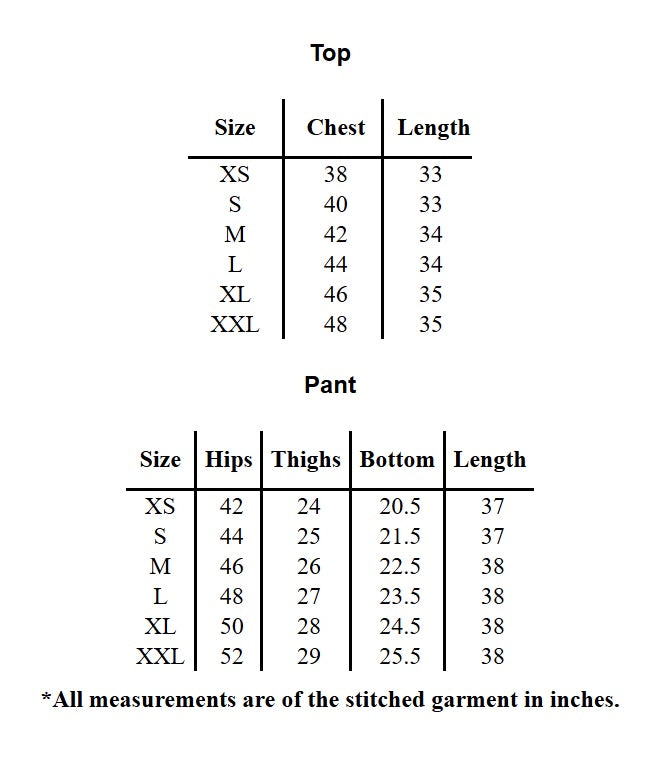 Top

| Size | Chest | Length |
|---|---|---|
| XS | 38 | 33 |
| S | 40 | 33 |
| M | 42 | 34 |
| L | 44 | 34 |
| XL | 46 | 35 |
| XXL | 48 | 35 |

Pant

| Size | Hips | Thighs | Bottom | Length |
|---|---|---|---|---|
| XS | 42 | 24 | 20.5 | 37 |
| S | 44 | 25 | 21.5 | 37 |
| M | 46 | 26 | 22.5 | 38 |
| L | 48 | 27 | 23.5 | 38 |
| XL | 50 | 28 | 24.5 | 38 |
| XXL | 52 | 29 | 25.5 | 38 |

*All measurements are of the stitched garment in inches.